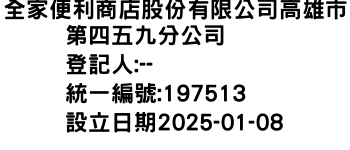 全家便利商店股份有限公司高雄市第四五九分公司
登記人:--
統一編號:197513
設立日期2025-01-08